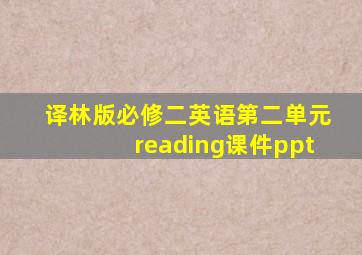 译林版必修二英语第二单元reading课件ppt